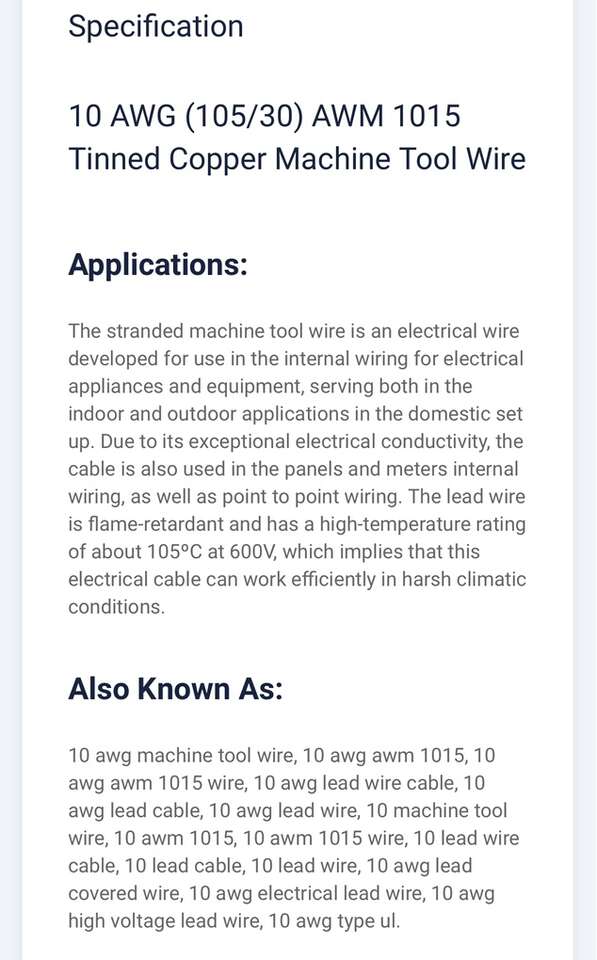 Specification

10 AWG (105/30) AWM 1015 Tinned Copper Machine Tool Wire

Applications:

The stranded machine tool wire is an electrical wire developed for use in the internal wiring for electrical appliances and equipment, serving both in the indoor and outdoor applications in the domestic set up. Due to its exceptional electrical conductivity, the cable is also used in the panels and meters internal wiring, as well as point to point wiring. The lead wire is flame-retardant and has a high-temperature rating of about 105°C at 600V, which implies that this electrical cable can work efficiently in harsh climatic conditions.

Also Known As:

10 awg machine tool wire, 10 awg awm 1015, 10 awg awm 1015 wire, 10 awg lead wire cable, 10 awg lead cable, 10 awg lead wire, 10 machine tool wire, 10 awm 1015, 10 awm 1015 wire, 10 lead wire cable, 10 lead cable, 10 lead wire, 10 awg lead covered wire, 10 awg electrical lead wire, 10 awg high voltage lead wire, 10 awg type ul.